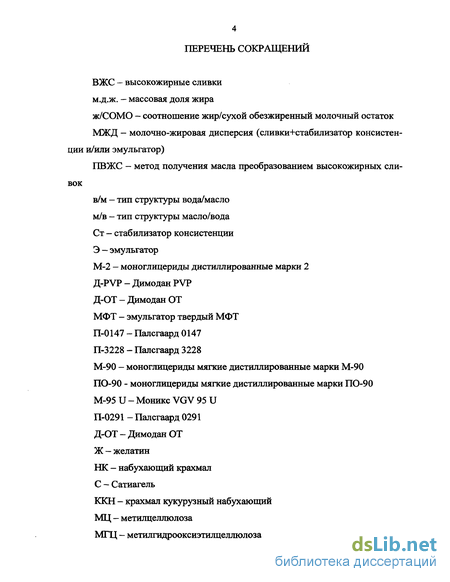 4

ПЕРЕЧЕНЬ СОКРАЩЕНИЙ

ВЖС – высокожирные сливки

м.д.ж. – массовая доля жира

ж/СОМО – соотношение жир/сухой обезжиренный молочный остаток

МЖД – молочно-жировая дисперсия (сливки+стабилизатор консистенции и/или эмульгатор)

ПВЖС – метод получения масла преобразованием высокожирных сливок

в/м – тип структуры вода/масло

м/в – тип структуры масло/вода

Ст – стабилизатор консистенции

Э – эмульгатор

М-2 – моноглицериды дистиллированные марки 2

Д-PVP – Димодан PVP

Д-ОТ – Димодан ОТ

МФТ – эмульгатор твердый МФТ

П-0147 – Палсгаард 0147

П-3228 – Палсгаард 3228

М-90 – моноглицериды мягкие дистиллированные марки М-90

ПО-90 - моноглицериды мягкие дистиллированные марки ПО-90

М-95 U – Моникс VGV 95 U

П-0291 – Палсгаард 0291

Д-ОТ – Димодан ОТ

Ж – желатин

НК – набухающий крахмал

С – Сатиагель

ККН – крахмал кукурузный набухающий

МЦ – метилцеллюлоза

МГЦ – метилгидрооксиэтилцеллюлоза

dsLib.net
библиотека диссертаций